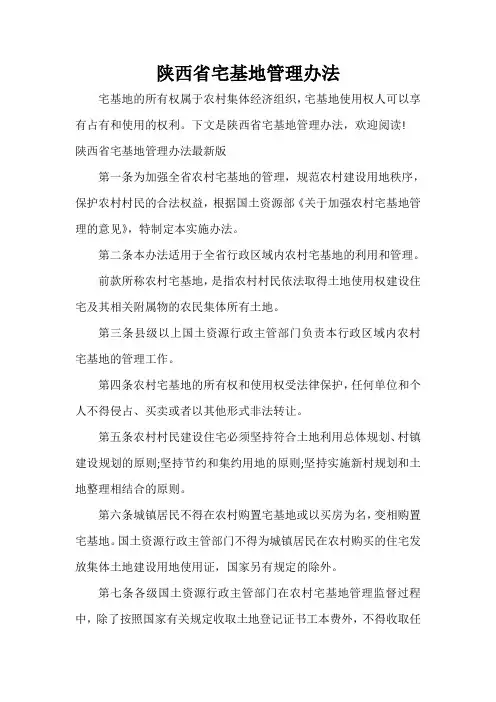 陕西省宅基地管理办法

宅基地的所有权属于农村集体经济组织，宅基地使用权人可以享有占有和使用的权利。下文是陕西省宅基地管理办法，欢迎阅读!

陕西省宅基地管理办法最新版

第一条为加强全省农村宅基地的管理，规范农村建设用地秩序，保护农村村民的合法权益，根据国土资源部《关于加强农村宅基地管理的意见》，特制定本实施办法。

第二条本办法适用于全省行政区域内农村宅基地的利用和管理。

前款所称农村宅基地，是指农村村民依法取得土地使用权建设住宅及其相关附属物的农民集体所有土地。

第三条县级以上国土资源行政主管部门负责本行政区域内农村宅基地的管理工作。

第四条农村宅基地的所有权和使用权受法律保护，任何单位和个人不得侵占、买卖或者以其他形式非法转让。

第五条农村村民建设住宅必须坚持符合土地利用总体规划、村镇建设规划的原则;坚持节约和集约用地的原则;坚持实施新村规划和土地整理相结合的原则。

第六条城镇居民不得在农村购置宅基地或以买房为名，变相购置宅基地。国土资源行政主管部门不得为城镇居民在农村购买的住宅发放集体土地建设用地使用证，国家另有规定的除外。

第七条各级国土资源行政主管部门在农村宅基地管理监督过程中，除了按照国家有关规定收取土地登记证书工本费外，不得收取任